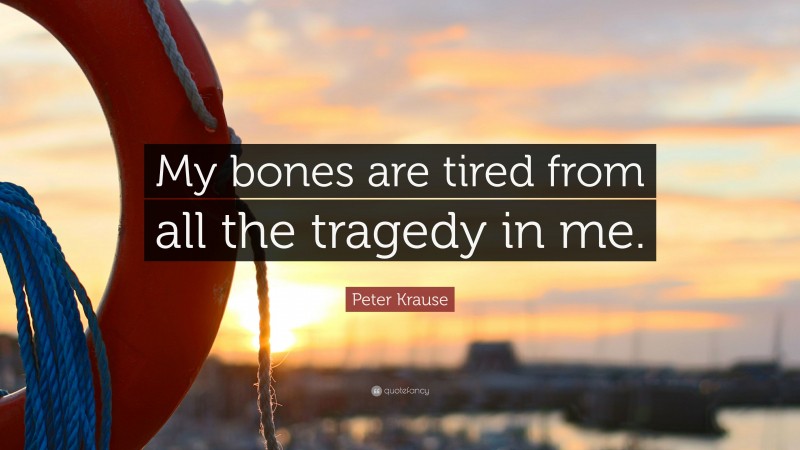 My bones are tired from all the tragedy in me.

Peter Krause

quotefancy